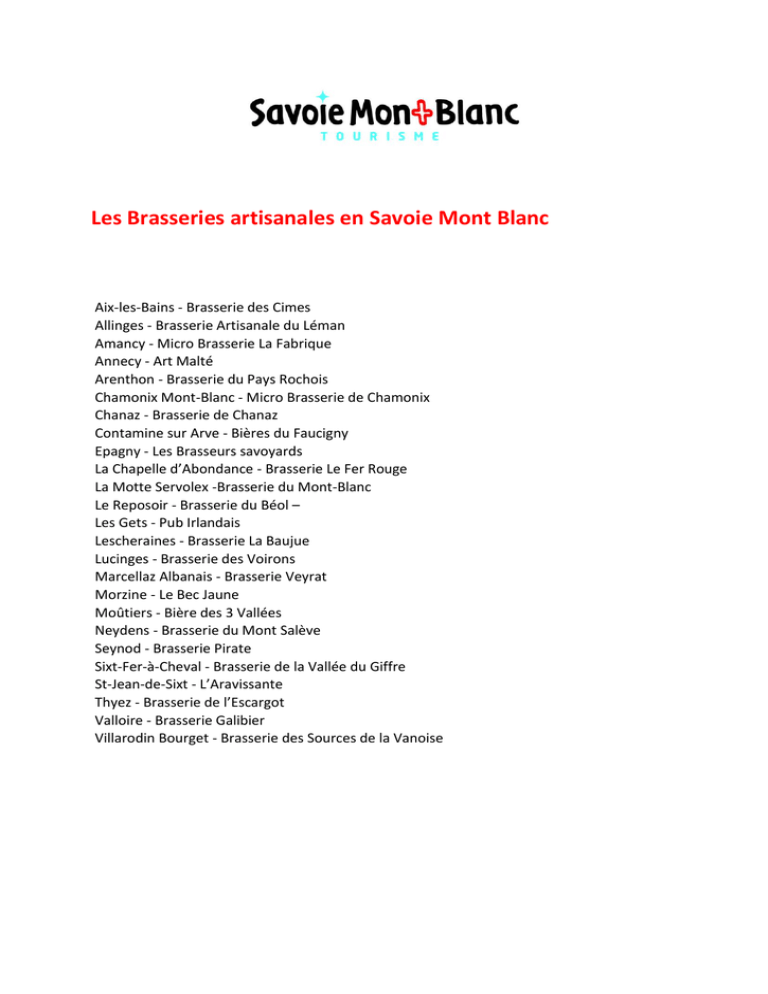 Savoie Mont Blanc
TOURISME

Les Brasseries artisanales en Savoie Mont Blanc

Aix-les-Bains - Brasserie des Cimes
Allinges - Brasserie Artisanale du Léman
Amancy - Micro Brasserie La Fabrique
Annecy - Art Malté
Arenthon - Brasserie du Pays Rochois
Chamonix Mont-Blanc - Micro Brasserie de Chamonix
Chanaz - Brasserie de Chanaz
Contamine sur Arve - Bières du Faucigny
Epagny - Les Brasseurs savoyards
La Chapelle d'Abondance - Brasserie Le Fer Rouge
La Motte Servolex -Brasserie du Mont-Blanc
Le Reposoir - Brasserie du Béol –
Les Gets - Pub Irlandais
Lescheraines - Brasserie La Baujue
Lucinges - Brasserie des Voirons
Marcellaz Albanais - Brasserie Veyrat
Morzine - Le Bec Jaune
Moûtiers - Bière des 3 Vallées
Neydens - Brasserie du Mont Salève
Seynod - Brasserie Pirate
Sixt-Fer-à-Cheval - Brasserie de la Vallée du Giffre
St-Jean-de-Sixt - L'Aravissante
Thyez - Brasserie de l'Escargot
Valloire - Brasserie Galibier
Villarodin Bourget - Brasserie des Sources de la Vanoise